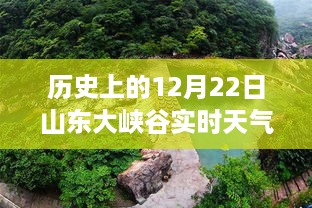 历史上的12月22日
山东大峡谷实时天气